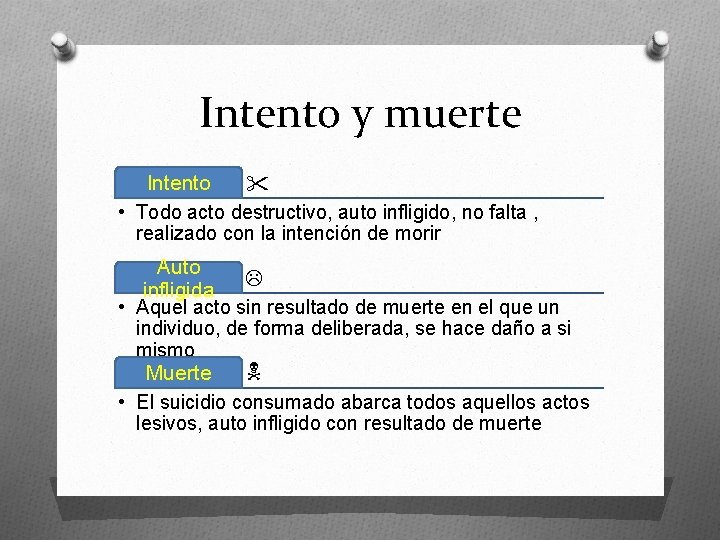 Intento y muerte

Intento

• Todo acto destructivo, auto infligido, no falta , realizado con la intención de morir

Auto infligida

• Aquel acto sin resultado de muerte en el que un individuo, de forma deliberada, se hace daño a si mismo

Muerte

• El suicidio consumado abarca todos aquellos actos lesivos, auto infligido con resultado de muerte